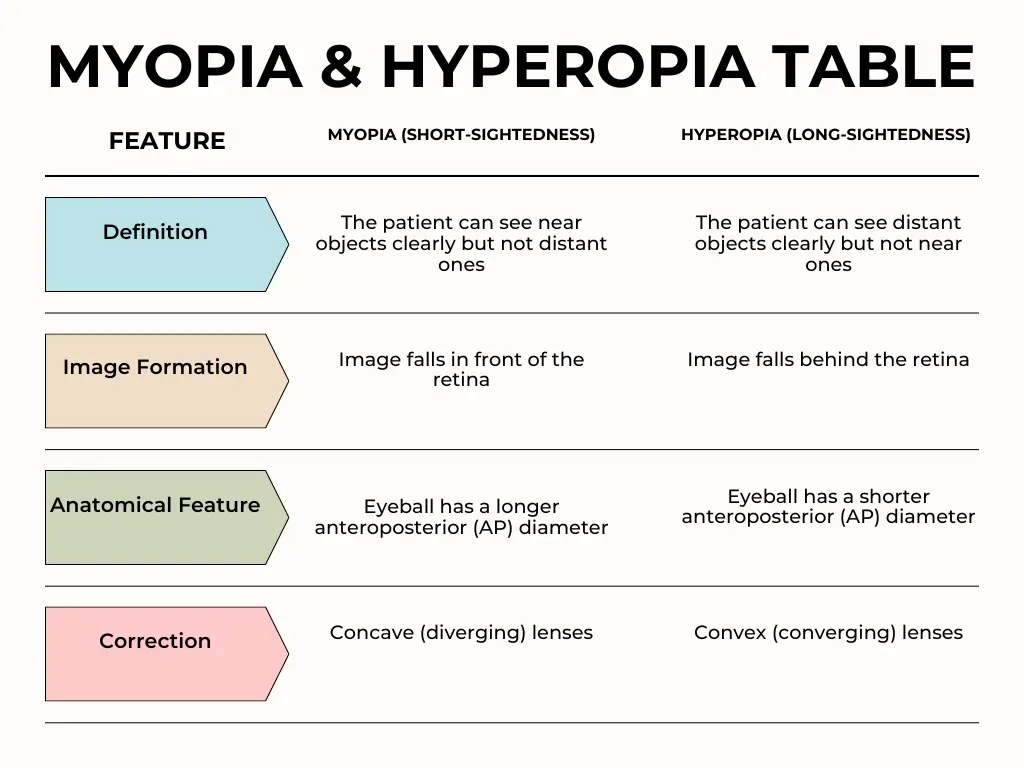 MYOPIA & HYPEROPIA TABLE

| FEATURE | MYOPIA (SHORT-SIGHTEDNESS) | HYPEROPIA (LONG-SIGHTEDNESS) |
|---|---|---|
| Definition | The patient can see near objects clearly but not distant ones | The patient can see distant objects clearly but not near ones |
| Image Formation | Image falls in front of the retina | Image falls behind the retina |
| Anatomical Feature | Eyeball has a longer anteroposterior (AP) diameter | Eyeball has a shorter anteroposterior (AP) diameter |
| Correction | Concave (diverging) lenses | Convex (converging) lenses |